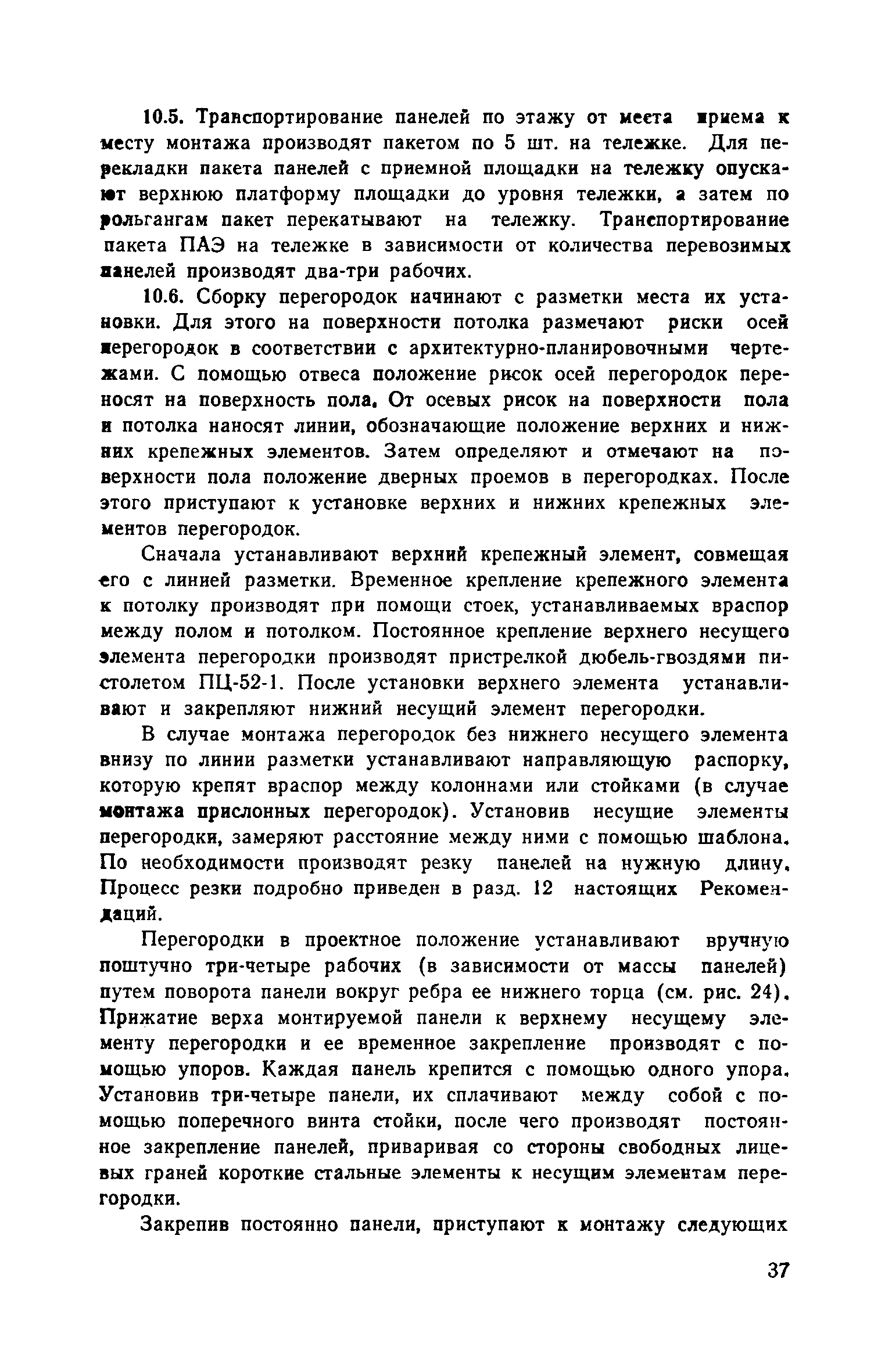 10.5. Транспортирование панелей по этажу от места приема к месту монтажа производят пакетом по 5 шт. на тележке. Для перекладки пакета панелей с приемной площадки на тележку опускают верхнюю платформу площадки до уровня тележки, а затем по рольгангам пакет перекатывают на тележку. Транспортирование пакета ПАЭ на тележке в зависимости от количества перевозимых панелей производят два-три рабочих.

10.6. Сборку перегородок начинают с разметки места их установки. Для этого на поверхности потолка размечают риски осей перегородок в соответствии с архитектурно-планировочными чертежами. С помощью отвеса положение рисок осей перегородок переносят на поверхность пола. От осевых рисок на поверхности пола и потолка наносят линии, обозначающие положение верхних и нижних крепежных элементов. Затем определяют и отмечают на поверхности пола положение дверных проемов в перегородках. После этого приступают к установке верхних и нижних крепежных элементов перегородок.

Сначала устанавливают верхний крепежный элемент, совмещая его с линией разметки. Временное крепление крепежного элемента к потолку производят при помощи стоек, устанавливаемых враспор между полом и потолком. Постоянное крепление верхнего несущего элемента перегородки производят пристрелкой дюбель-гвоздями пистолетом ПЦ-52-1. После установки верхнего элемента устанавливают и закрепляют нижний несущий элемент перегородки.

В случае монтажа перегородок без нижнего несущего элемента внизу по линии разметки устанавливают направляющую распорку, которую крепят враспор между колоннами или стойками (в случае монтажа прислонных перегородок). Установив несущие элементы перегородки, замеряют расстояние между ними с помощью шаблона. По необходимости производят резку панелей на нужную длину. Процесс резки подробно приведен в разд. 12 настоящих Рекомендаций.

Перегородки в проектное положение устанавливают вручную поштучно три-четыре рабочих (в зависимости от массы панелей) путем поворота панели вокруг ребра ее нижнего торца (см. рис. 24). Прижатие верха монтируемой панели к верхнему несущему элементу перегородки и ее временное закрепление производят с помощью упоров. Каждая панель крепится с помощью одного упора. Установив три-четыре панели, их сплачивают между собой с помощью поперечного винта стойки, после чего производят постоянное закрепление панелей, приваривая со стороны свободных лицевых граней короткие стальные элементы к несущим элементам перегородки.

Закрепив постоянно панели, приступают к монтажу следующих

37